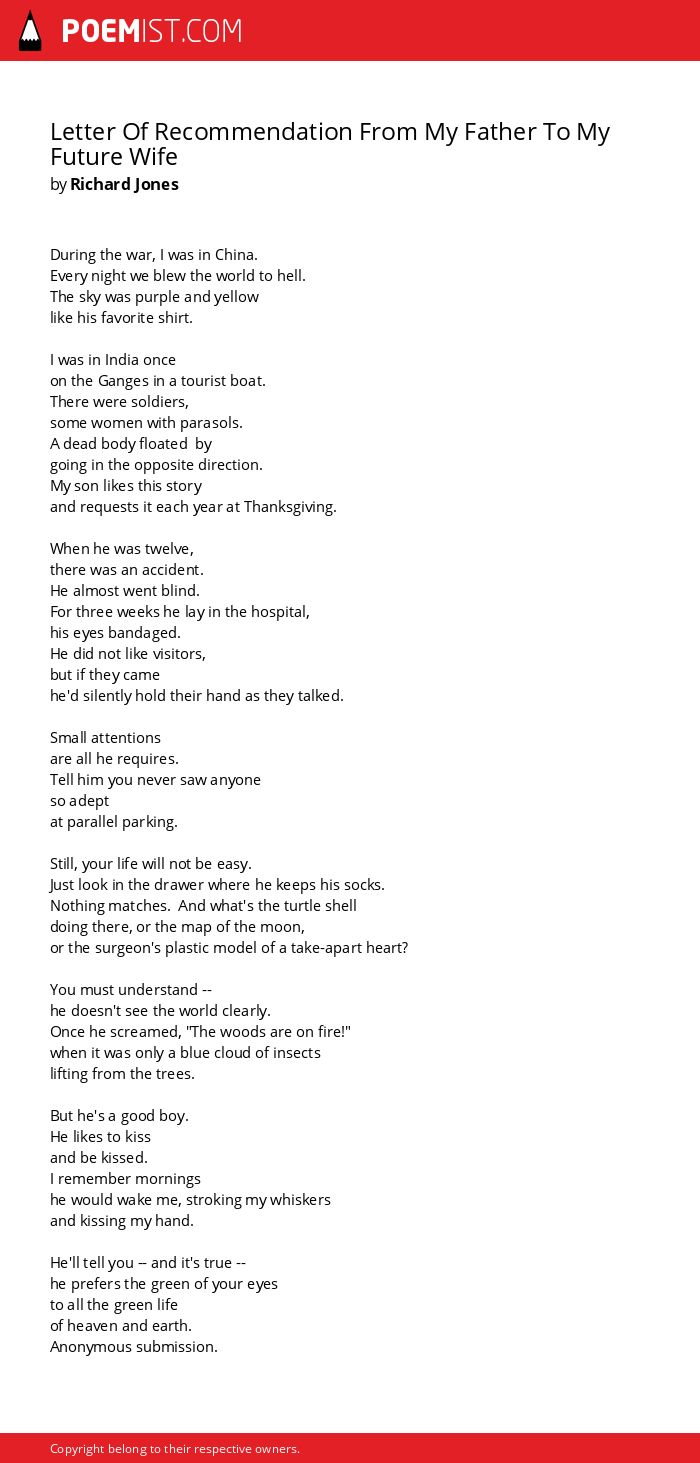 POEMIST.COM

Letter Of Recommendation From My Father To My Future Wife
by Richard Jones

During the war, I was in China.
Every night we blew the world to hell.
The sky was purple and yellow
like his favorite shirt.

I was in India once
on the Ganges in a tourist boat.
There were soldiers,
some women with parasols.
A dead body floated by
going in the opposite direction.
My son likes this story
and requests it each year at Thanksgiving.

When he was twelve,
there was an accident.
He almost went blind.
For three weeks he lay in the hospital,
his eyes bandaged.
He did not like visitors,
but if they came
he'd silently hold their hand as they talked.

Small attentions
are all he requires.
Tell him you never saw anyone
so adept
at parallel parking.

Still, your life will not be easy.
Just look in the drawer where he keeps his socks.
Nothing matches. And what's the turtle shell
doing there, or the map of the moon,
or the surgeon's plastic model of a take-apart heart?

You must understand --
he doesn't see the world clearly.
Once he screamed, "The woods are on fire!"
when it was only a blue cloud of insects
lifting from the trees.

But he's a good boy.
He likes to kiss
and be kissed.
I remember mornings
he would wake me, stroking my whiskers
and kissing my hand.

He'll tell you -- and it's true --
he prefers the green of your eyes
to all the green life
of heaven and earth.
Anonymous submission.

Copyright belong to their respective owners.